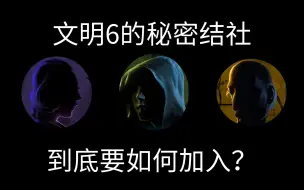 文明6的秘密结社

到底要如何加入？